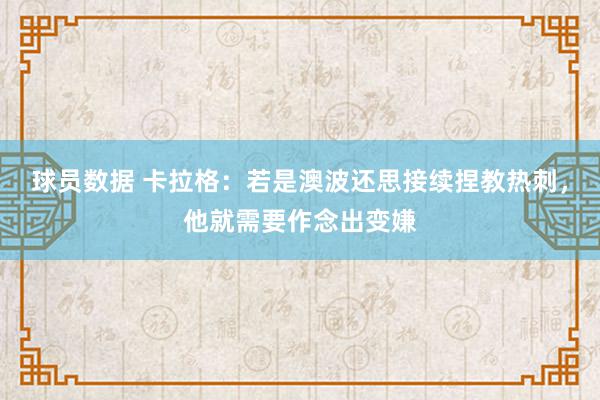 球员数据 卡拉格：若是澳波还思接续捏教热刺，他就需要作念出变嫌